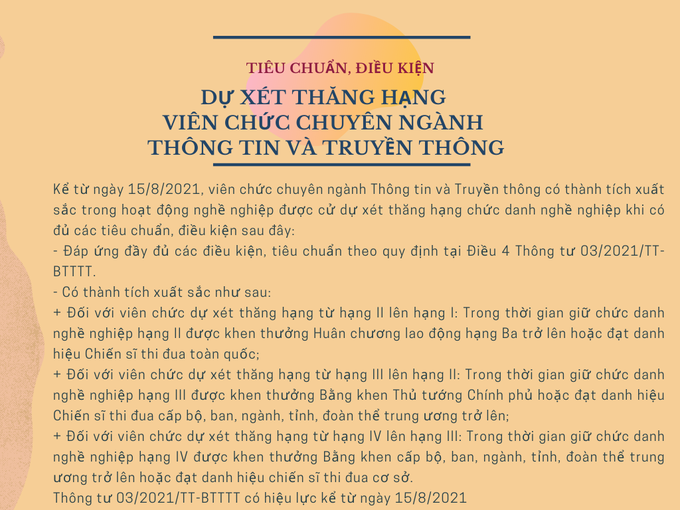 TIÊU CHUẨN, ĐIỀU KIỆN

DỰ XÉT THĂNG HẠNG
VIÊN CHỨC CHUYÊN NGÀNH
THÔNG TIN VÀ TRUYỀN THÔNG

Kể từ ngày 15/8/2021, viên chức chuyên ngành Thông tin và Truyền thông có thành tích xuất sắc trong hoạt động nghề nghiệp được cử dự xét thăng hạng chức danh nghề nghiệp khi có đủ các tiêu chuẩn, điều kiện sau đây:
- Đáp ứng đầy đủ các điều kiện, tiêu chuẩn theo quy định tại Điều 4 Thông tư 03/2021/TT-BTTTT.
- Có thành tích xuất sắc như sau:
+ Đối với viên chức dự xét thăng hạng từ hạng II lên hạng I: Trong thời gian giữ chức danh nghề nghiệp hạng II được khen thưởng Huân chương lao động hạng Ba trở lên hoặc đạt danh hiệu Chiến sĩ thi đua toàn quốc;
+ Đối với viên chức dự xét thăng hạng từ hạng III lên hạng II: Trong thời gian giữ chức danh nghề nghiệp hạng III được khen thưởng Bằng khen Thủ tướng Chính phủ hoặc đạt danh hiệu Chiến sĩ thi đua cấp bộ, ban, ngành, tỉnh, đoàn thể trung ương trở lên;
+ Đối với viên chức dự xét thăng hạng từ hạng IV lên hạng III: Trong thời gian giữ chức danh nghề nghiệp hạng IV được khen thưởng Bằng khen cấp bộ, ban, ngành, tỉnh, đoàn thể trung ương trở lên hoặc đạt danh hiệu chiến sĩ thi đua cơ sở.
Thông tư 03/2021/TT-BTTTT có hiệu lực kể từ ngày 15/8/2021